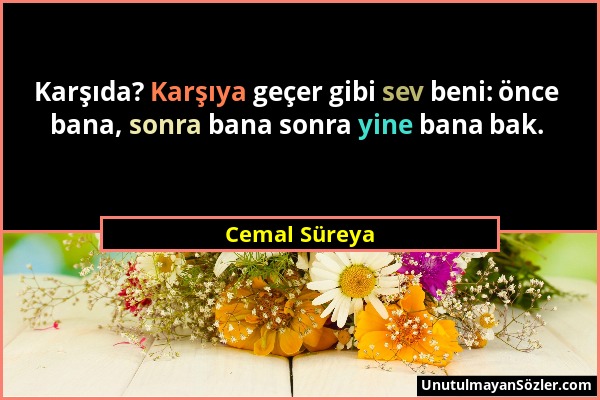 Karşıda? Karşıya geçer gibi sev beni: önce bana, sonra bana sonra yine bana bak.

Cemal Süreya

UnutulmayanSözler.com